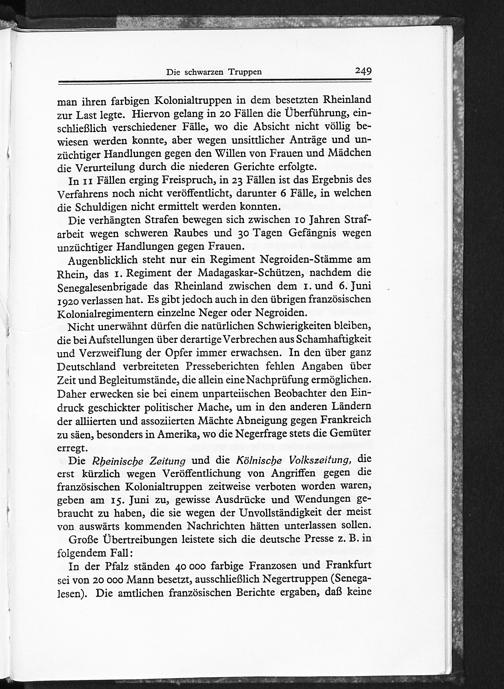 Die schwarzen Truppen 249

man ihren farbigen Kolonialtruppen in dem besetzten Rheinland zur Last legte. Hiervon gelang in 20 Fällen die Überführung, einschließlich verschiedener Fälle, wo die Absicht nicht völlig bewiesen werden konnte, aber wegen unsittlicher Anträge und unzüchtiger Handlungen gegen den Willen von Frauen und Mädchen die Verurteilung durch die niederen Gerichte erfolgte.

In 11 Fällen erging Freispruch, in 23 Fällen ist das Ergebnis des Verfahrens noch nicht veröffentlicht, darunter 6 Fälle, in welchen die Schuldigen nicht ermittelt werden konnten.

Die verhängten Strafen bewegen sich zwischen 10 Jahren Strafarbeit wegen schweren Raubes und 30 Tagen Gefängnis wegen unzüchtiger Handlungen gegen Frauen.

Augenblicklich steht nur ein Regiment Negroiden-Stämme am Rhein, das 1. Regiment der Madagaskar-Schützen, nachdem die Senegalesenbrigade das Rheinland zwischen dem 1. und 6. Juni 1920 verlassen hat. Es gibt jedoch auch in den übrigen französischen Kolonialregimentern einzelne Neger oder Negroiden.

Nicht unerwähnt dürfen die natürlichen Schwierigkeiten bleiben, die bei Aufstellungen über derartige Verbrechen aus Schamhaftigkeit und Verzweiflung der Opfer immer erwachsen. In den über ganz Deutschland verbreiteten Presseberichten fehlen Angaben über Zeit und Begleitumstände, die allein eine Nachprüfung ermöglichen. Daher erwecken sie bei einem unparteiischen Beobachter den Eindruck geschickter politischer Mache, um in den anderen Ländern der alliierten und assoziierten Mächte Abneigung gegen Frankreich zu säen, besonders in Amerika, wo die Negerfrage stets die Gemüter erregt.

Die Rheinische Zeitung und die Kölnische Volkszeitung, die erst kürzlich wegen Veröffentlichung von Angriffen gegen die französischen Kolonialtruppen zeitweise verboten worden waren, geben am 15. Juni zu, gewisse Ausdrücke und Wendungen gebraucht zu haben, die sie wegen der Unvollständigkeit der meist von auswärts kommenden Nachrichten hätten unterlassen sollen.

Große Übertreibungen leistete sich die deutsche Presse z. B. in folgendem Fall:

In der Pfalz ständen 40 000 farbige Franzosen und Frankfurt sei von 20 000 Mann besetzt, ausschließlich Negertruppen (Senegalesen). Die amtlichen französischen Berichte ergaben, daß keine